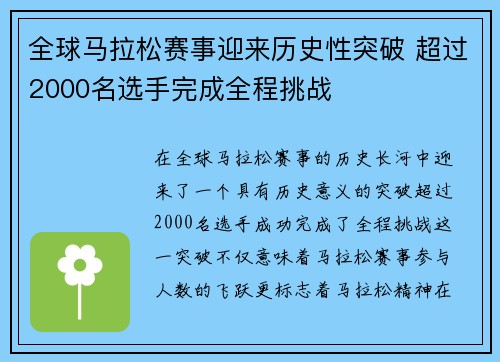 全球马拉松赛事迎来历史性突破 超过2000名选手完成全程挑战

在全球马拉松赛事的历史长河中迎来了一个具有历史意义的突破超过2000名选手成功完成了全程挑战这一突破不仅意味着马拉松赛事参与人数的飞跃更标志着马拉松精神在